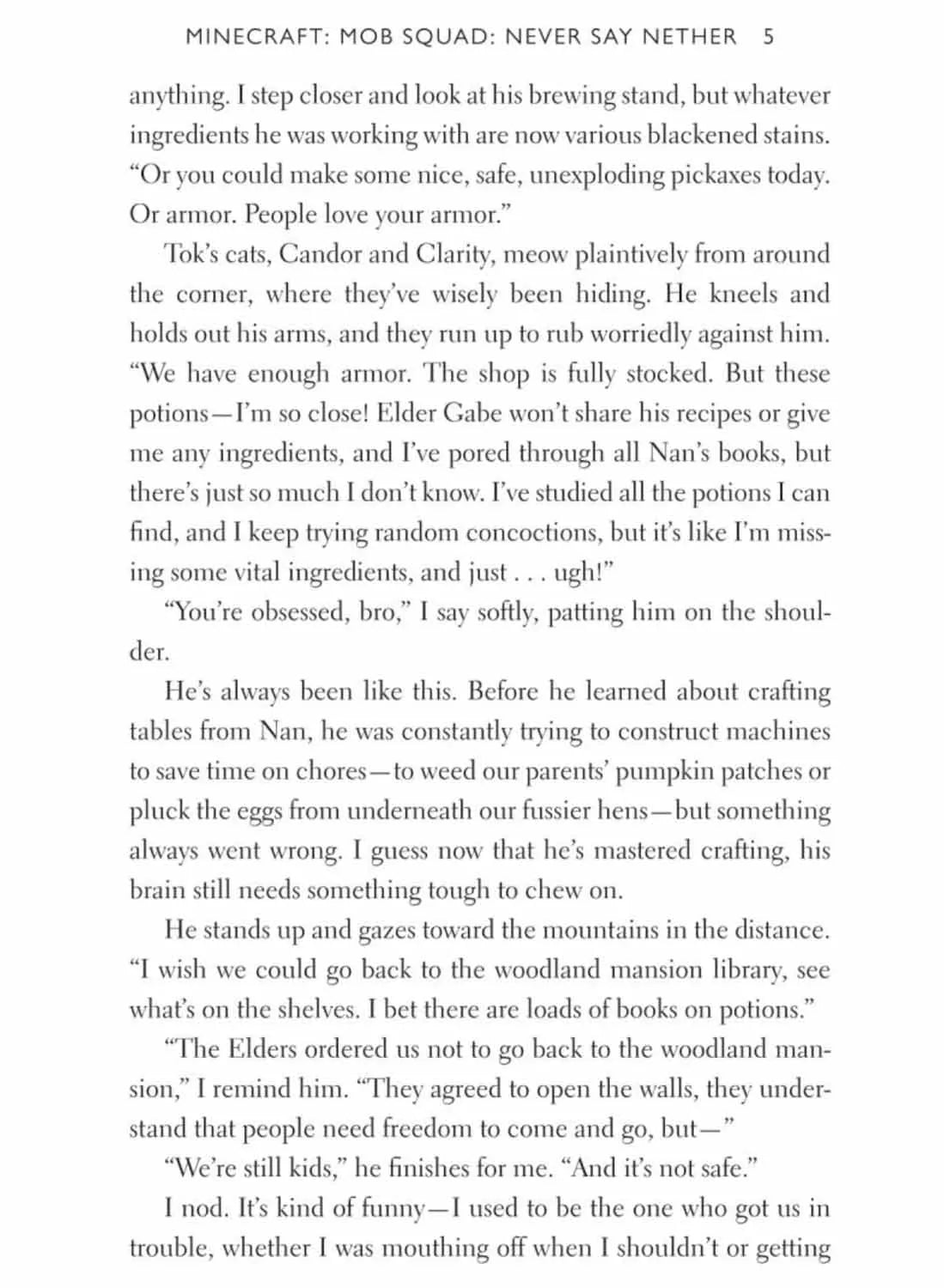 MINECRAFT: MOB SQUAD: NEVER SAY NETHER 5

anything. I step closer and look at his brewing stand, but whatever ingredients he was working with are now various blackened stains. “Or you could make some nice, safe, unexploding pickaxes today. Or armor. People love your armor.”

Tok’s cats, Candor and Clarity, meow plaintively from around the corner, where they’ve wisely been hiding. He kneels and holds out his arms, and they run up to rub worriedly against him. “We have enough armor. The shop is fully stocked. But these potions—I’m so close! Elder Gabe won’t share his recipes or give me any ingredients, and I’ve pored through all Nan’s books, but there’s just so much I don’t know. I’ve studied all the potions I can find, and I keep trying random concoctions, but it’s like I’m missing some vital ingredients, and just . . . ugh!”

“You’re obsessed, bro,” I say softly, patting him on the shoulder.

He’s always been like this. Before he learned about crafting tables from Nan, he was constantly trying to construct machines to save time on chores—to weed our parents’ pumpkin patches or pluck the eggs from underneath our fussier hens—but something always went wrong. I guess now that he’s mastered crafting, his brain still needs something tough to chew on.

He stands up and gazes toward the mountains in the distance. “I wish we could go back to the woodland mansion library, see what’s on the shelves. I bet there are loads of books on potions.”

“The Elders ordered us not to go back to the woodland mansion,” I remind him. “They agreed to open the walls, they understand that people need freedom to come and go, but—”

“We’re still kids,” he finishes for me. “And it’s not safe.”

I nod. It’s kind of funny—I used to be the one who got us in trouble, whether I was mouthing off when I shouldn’t or getting